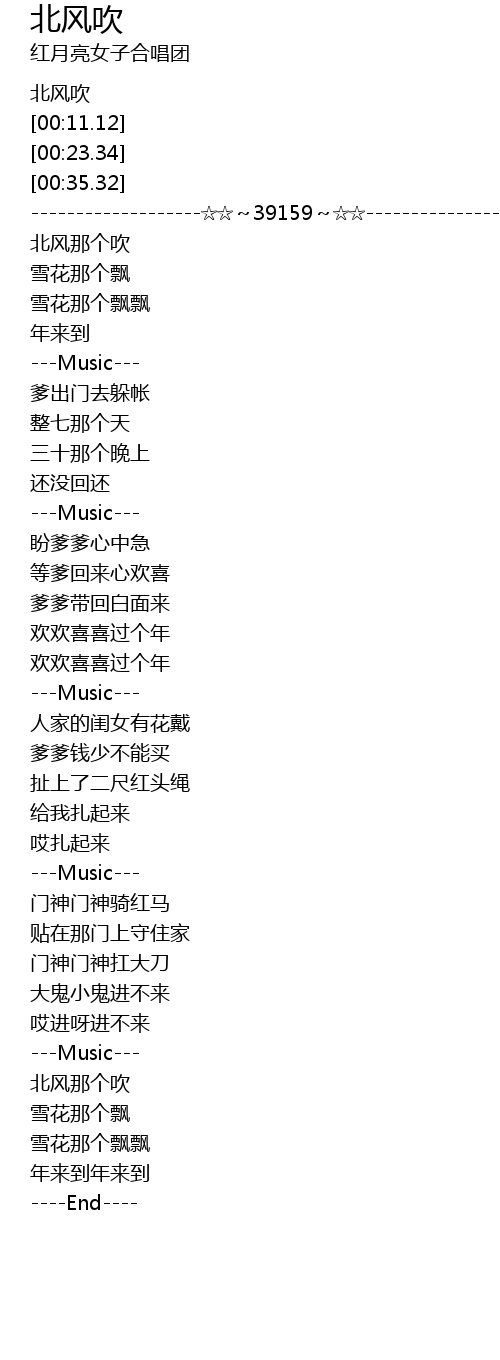 北风吹
红月亮女子合唱团

北风吹
[00:11.12]
[00:23.34]
[00:35.32]
-------------------☆☆~39159~☆☆---------------
北风那个吹
雪花那个飘
雪花那个飘飘
年来到
---Music---
爹出门去躲帐
整七那个天
三十那个晚上
还没回还
---Music---
盼爹爹心中急
等爹回来心欢喜
爹爹带回白面来
欢欢喜喜过个年
欢欢喜喜过个年
---Music---
人家的闺女有花戴
爹爹钱少不能买
扯上了二尺红头绳
给我扎起来
哎扎起来
---Music---
门神门神骑红马
贴在那门上守住家
门神门神扛大刀
大鬼小鬼进不来
哎进呀进不来
---Music---
北风那个吹
雪花那个飘
雪花那个飘飘
年来到年来到
----End----